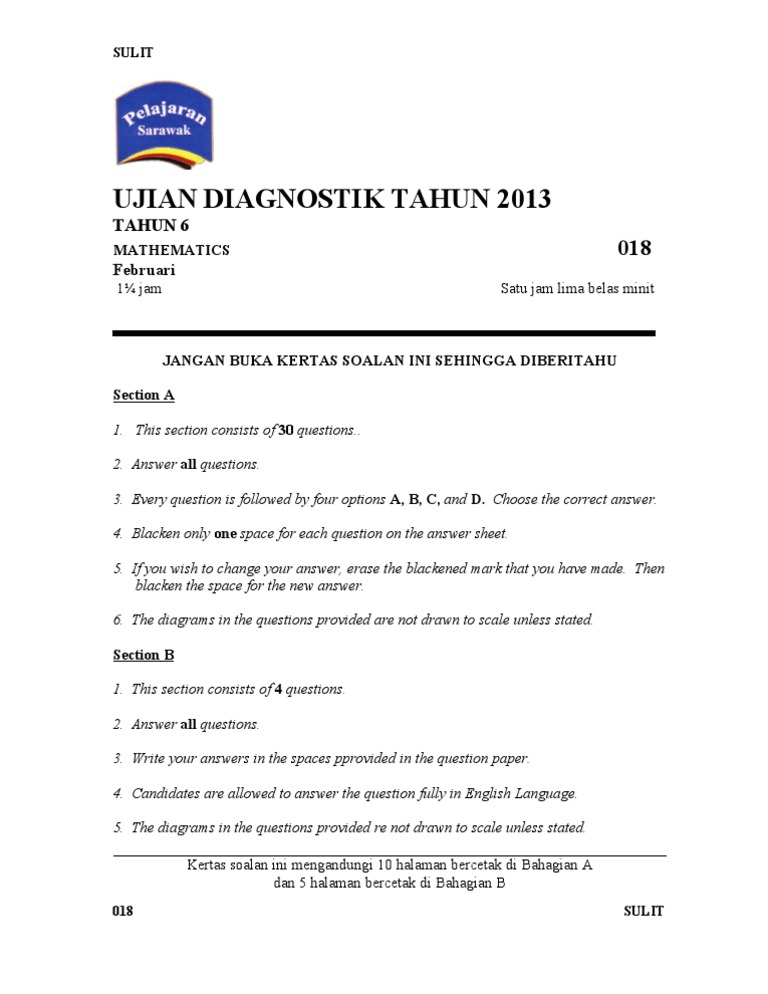 SULIT

Pelajaran
Sarawak

UJIAN DIAGNOSTIK TAHUN 2013

TAHUN 6

MATHEMATICS

018

Februari

1¼ jam

Satu jam lima belas minit

JANGAN BUKA KERTAS SOALAN INI SEHINGGA DIBERITAHU

Section A

1. This section consists of 30 questions..

2. Answer all questions.

3. Every question is followed by four options A, B, C, and D. Choose the correct answer.

4. Blacken only one space for each question on the answer sheet.

5. If you wish to change your answer, erase the blackened mark that you have made. Then blacken the space for the new answer.

6. The diagrams in the questions provided are not drawn to scale unless stated.

Section B

1. This section consists of 4 questions.

2. Answer all questions.

3. Write your answers in the spaces pprovided in the question paper.

4. Candidates are allowed to answer the question fully in English Language.

5. The diagrams in the questions provided re not drawn to scale unless stated.

Kertas soalan ini mengandungi 10 halaman bercetak di Bahagian A
dan 5 halaman bercetak di Bahagian B

018

SULIT